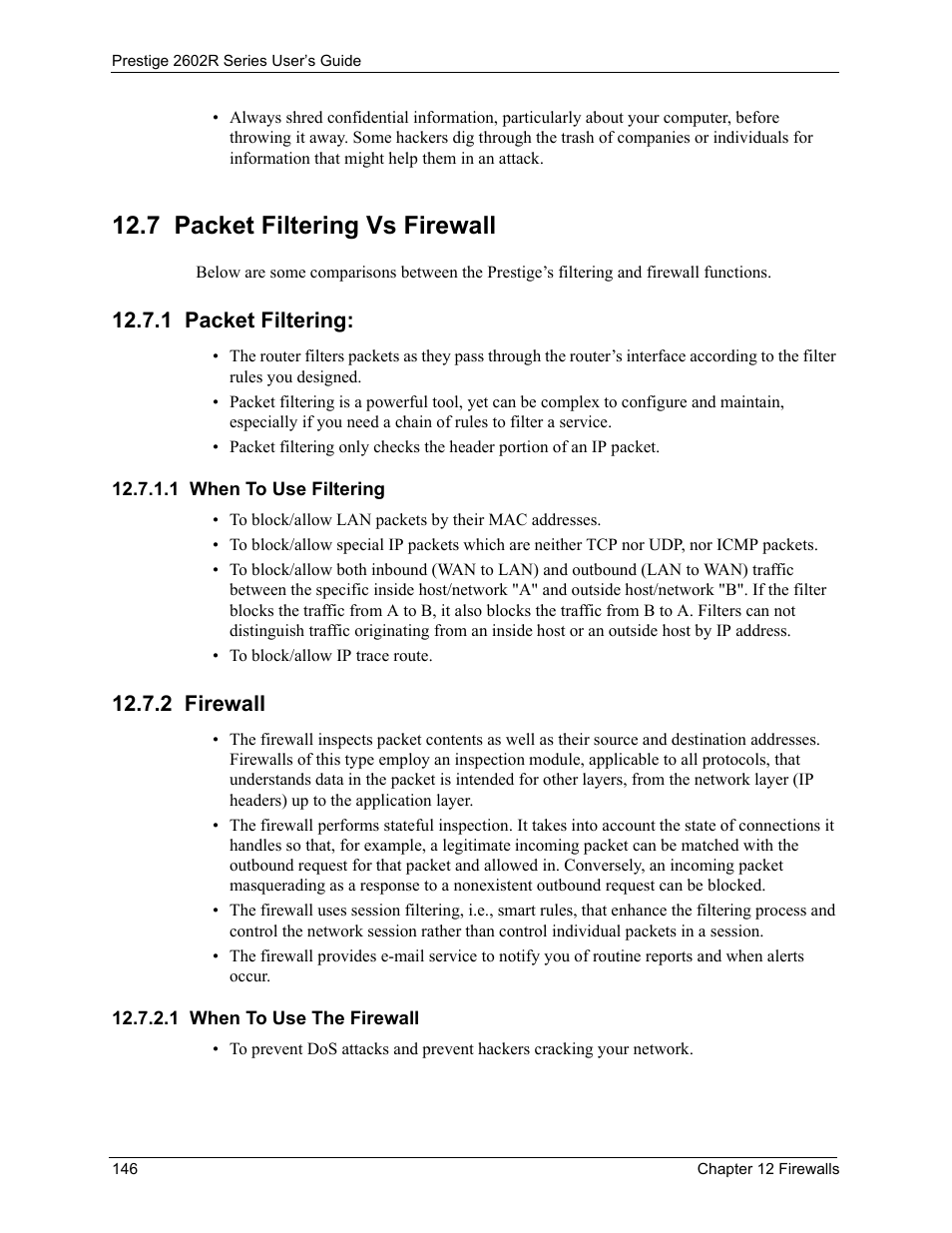 Prestige 2602R Series User's Guide

• Always shred confidential information, particularly about your computer, before throwing it away. Some hackers dig through the trash of companies or individuals for information that might help them in an attack.

12.7 Packet Filtering Vs Firewall

Below are some comparisons between the Prestige's filtering and firewall functions.

12.7.1 Packet Filtering:

• The router filters packets as they pass through the router's interface according to the filter rules you designed.
• Packet filtering is a powerful tool, yet can be complex to configure and maintain, especially if you need a chain of rules to filter a service.
• Packet filtering only checks the header portion of an IP packet.

12.7.1.1 When To Use Filtering

• To block/allow LAN packets by their MAC addresses.
• To block/allow special IP packets which are neither TCP nor UDP, nor ICMP packets.
• To block/allow both inbound (WAN to LAN) and outbound (LAN to WAN) traffic between the specific inside host/network "A" and outside host/network "B". If the filter blocks the traffic from A to B, it also blocks the traffic from B to A. Filters can not distinguish traffic originating from an inside host or an outside host by IP address.
• To block/allow IP trace route.

12.7.2 Firewall

• The firewall inspects packet contents as well as their source and destination addresses. Firewalls of this type employ an inspection module, applicable to all protocols, that understands data in the packet is intended for other layers, from the network layer (IP headers) up to the application layer.
• The firewall performs stateful inspection. It takes into account the state of connections it handles so that, for example, a legitimate incoming packet can be matched with the outbound request for that packet and allowed in. Conversely, an incoming packet masquerading as a response to a nonexistent outbound request can be blocked.
• The firewall uses session filtering, i.e., smart rules, that enhance the filtering process and control the network session rather than control individual packets in a session.
• The firewall provides e-mail service to notify you of routine reports and when alerts occur.

12.7.2.1 When To Use The Firewall

• To prevent DoS attacks and prevent hackers cracking your network.

146 Chapter 12 Firewalls